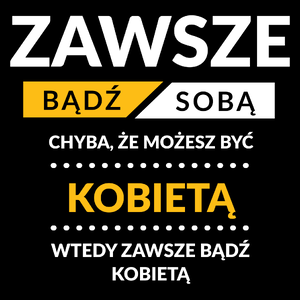 ZAWSZE
BĄDŹ SOBĄ
CHYBA, ŻE MOŻESZ BYĆ
KOBIETĄ
WTEDY ZAWSZE BĄDŹ KOBIETĄ